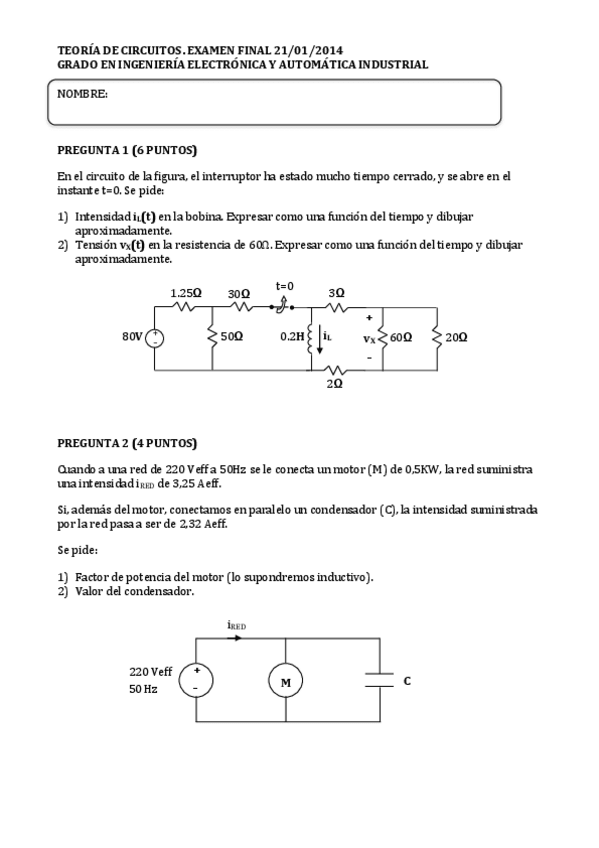 TEORÍA DE CIRCUITOS. EXAMEN FINAL 21/01/2014
GRADO EN INGENIERÍA ELECTRÓNICA Y AUTOMÁTICA INDUSTRIAL

NOMBRE:

PREGUNTA 1 (6 PUNTOS)

En el circuito de la figura, el interruptor ha estado mucho tiempo cerrado, y se abre en el instante t=0. Se pide:

1) Intensidad $i_L(t)$ en la bobina. Expresar como una función del tiempo y dibujar aproximadamente.
2) Tensión $v_X(t)$ en la resistencia de 60Ω. Expresar como una función del tiempo y dibujar aproximadamente.

1.25Ω 30Ω t=0 3Ω
80V + - 50Ω 0.2H $i_L$ + $v_X$ - 60Ω 20Ω
2Ω

PREGUNTA 2 (4 PUNTOS)

Cuando a una red de 220 Veff a 50Hz se le conecta un motor (M) de 0,5KW, la red suministra una intensidad $i_{RED}$ de 3,25 Aeff.

Si, además del motor, conectamos en paralelo un condensador (C), la intensidad suministrada por la red pasa a ser de 2,32 Aeff.

Se pide:

1) Factor de potencia del motor (lo supondremos inductivo).
2) Valor del condensador.

$i_{RED}$
220 Veff
50 Hz
+ -
M
C